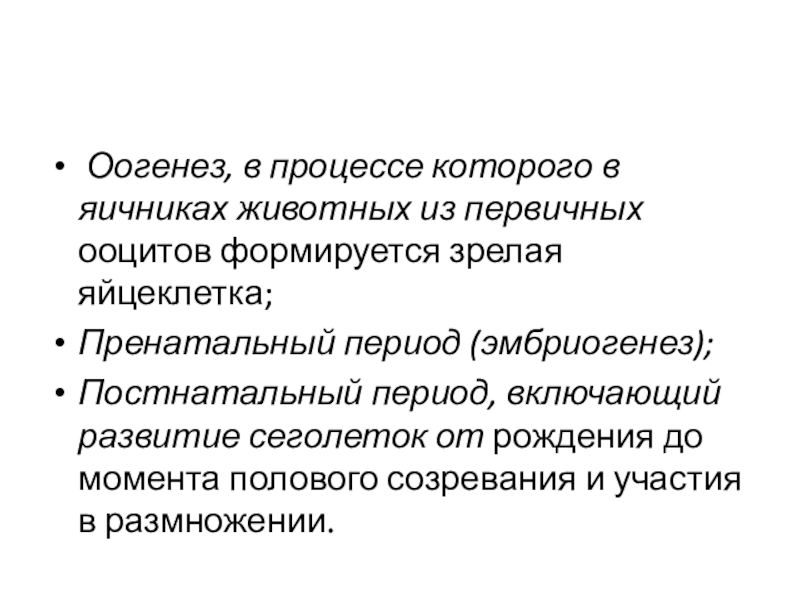 • Оогенез, в процессе которого в яичниках животных из первичных ооцитов формируется зрелая яйцеклетка;

• Пренатальный период (эмбриогенез);

• Постнатальный период, включающий развитие сеголеток от рождения до момента полового созревания и участия в размножении.